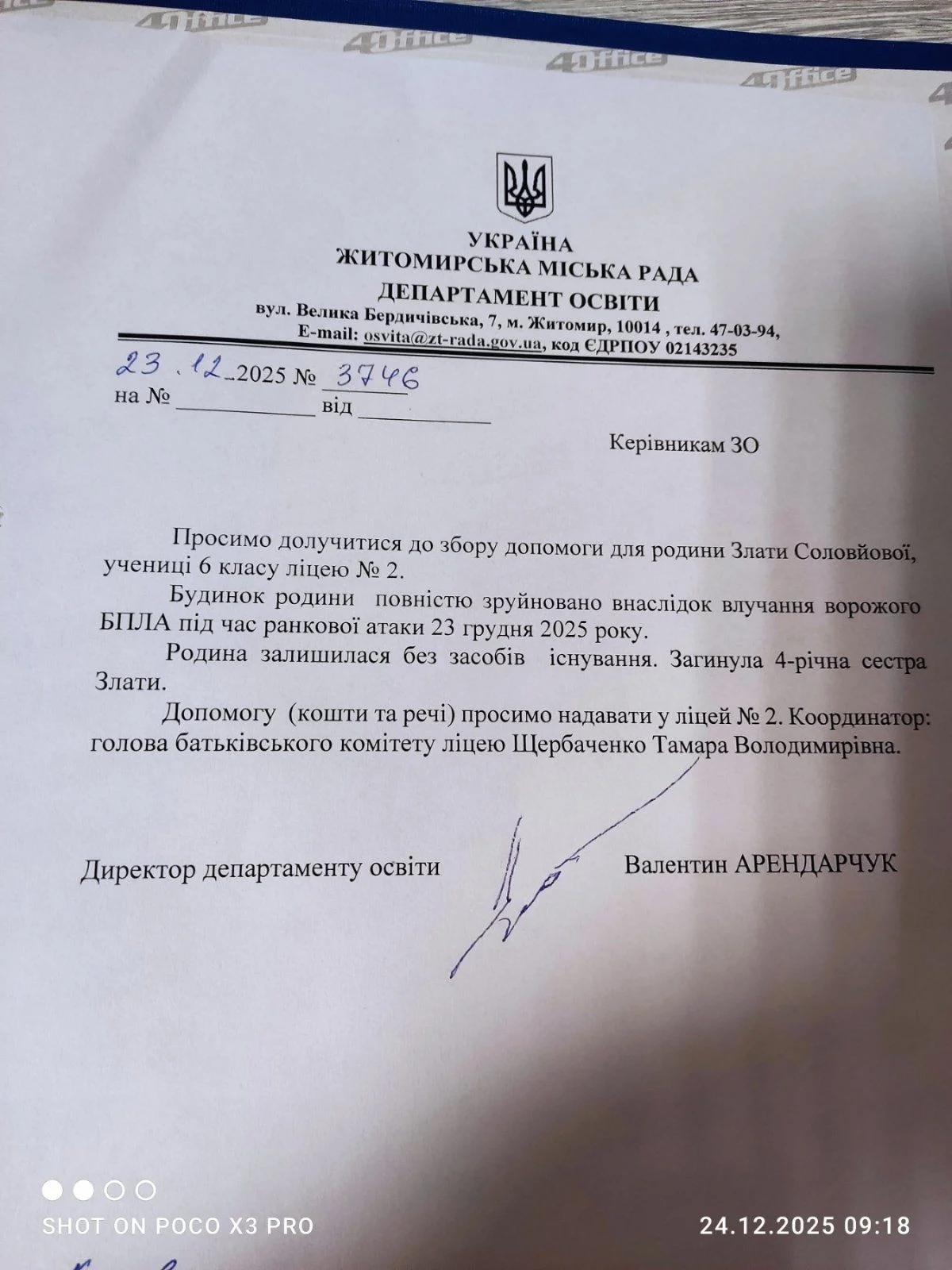 4Office

4Office

4Office

УКРАЇНА
ЖИТОМИРСЬКА МІСЬКА РАДА
ДЕПАРТАМЕНТ ОСВІТИ
вул. Велика Бердичівська, 7, м. Житомир, 10014 , тел. 47-03-94,
E-mail: osvita@zt-rada.gov.ua, код ЄДРПОУ 02143235

23.12.2025 № 3746
на № ____________ від ____________

Керівникам ЗО

Просимо долучитися до збору допомоги для родини Злати Соловйової, учениці 6 класу ліцею № 2.

Будинок родини повністю зруйновано внаслідок влучання ворожого БПЛА під час ранкової атаки 23 грудня 2025 року.

Родина залишилася без засобів існування. Загинула 4-річна сестра Злати.

Допомогу (кошти та речі) просимо надавати у ліцей № 2. Координатор: голова батьківського комітету ліцею Щербаченко Тамара Володимирівна.

Директор департаменту освіти Валентин АРЕНДАРЧУК

SHOT ON POCO X3 PRO 24.12.2025 09:18